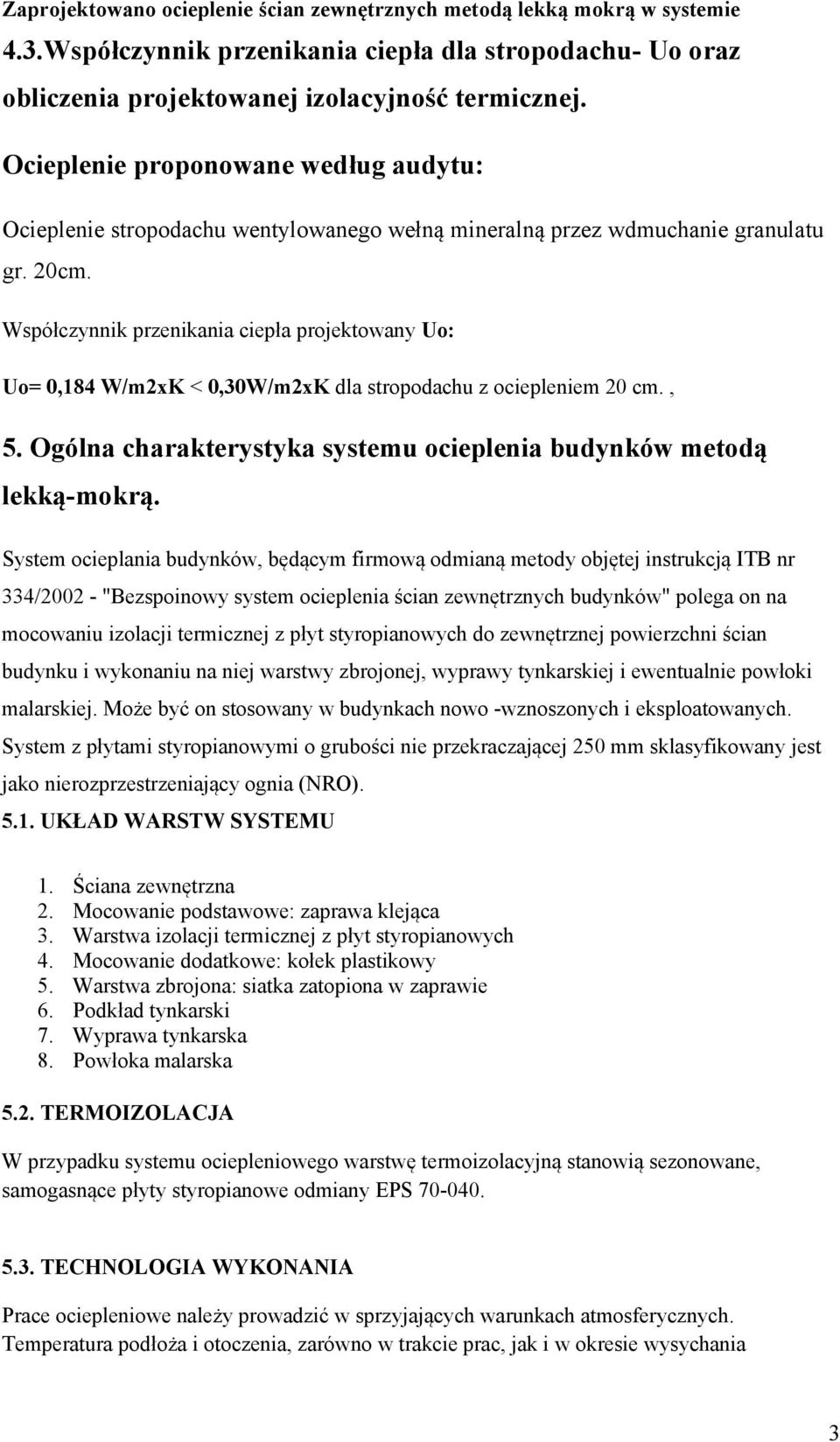 Zaprojektowano ocieplenie ścian zewnętrznych metodą lekką mokrą w systemie

4.3.Współczynnik przenikania ciepła dla stropodachu- Uo oraz obliczenia projektowanej izolacyjność termicznej.

Ocieplenie proponowane według audytu:

Ocieplenie stropodachu wentylowanego wełną mineralną przez wdmuchanie granulatu gr. 20cm.

Współczynnik przenikania ciepła projektowany Uo:

Uo= 0,184 W/m2xK < 0,30W/m2xK dla stropodachu z ociepleniem 20 cm. ,

5. Ogólna charakterystyka systemu ocieplenia budynków metodą lekką-mokrą.

System ocieplania budynków, będącym firmową odmianą metody objętej instrukcją ITB nr 334/2002 - "Bezspoinowy system ocieplenia ścian zewnętrznych budynków" polega on na mocowaniu izolacji termicznej z płyt styropianowych do zewnętrznej powierzchni ścian budynku i wykonaniu na niej warstwy zbrojonej, wyprawy tynkarskiej i ewentualnie powłoki malarskiej. Może być on stosowany w budynkach nowo -wznoszonych i eksploatowanych. System z płytami styropianowymi o grubości nie przekraczającej 250 mm sklasyfikowany jest jako nierozprzestrzeniający ognia (NRO).

5.1. UKŁAD WARSTW SYSTEMU

1. Ściana zewnętrzna
2. Mocowanie podstawowe: zaprawa klejąca
3. Warstwa izolacji termicznej z płyt styropianowych
4. Mocowanie dodatkowe: kołek plastikowy
5. Warstwa zbrojona: siatka zatopiona w zaprawie
6. Podkład tynkarski
7. Wyprawa tynkarska
8. Powłoka malarska

5.2. TERMOIZOLACJA

W przypadku systemu ociepleniowego warstwę termoizolacyjną stanowią sezonowane, samogasnące płyty styropianowe odmiany EPS 70-040.

5.3. TECHNOLOGIA WYKONANIA

Prace ociepleniowe należy prowadzić w sprzyjających warunkach atmosferycznych. Temperatura podłoża i otoczenia, zarówno w trakcie prac, jak i w okresie wysychania

3